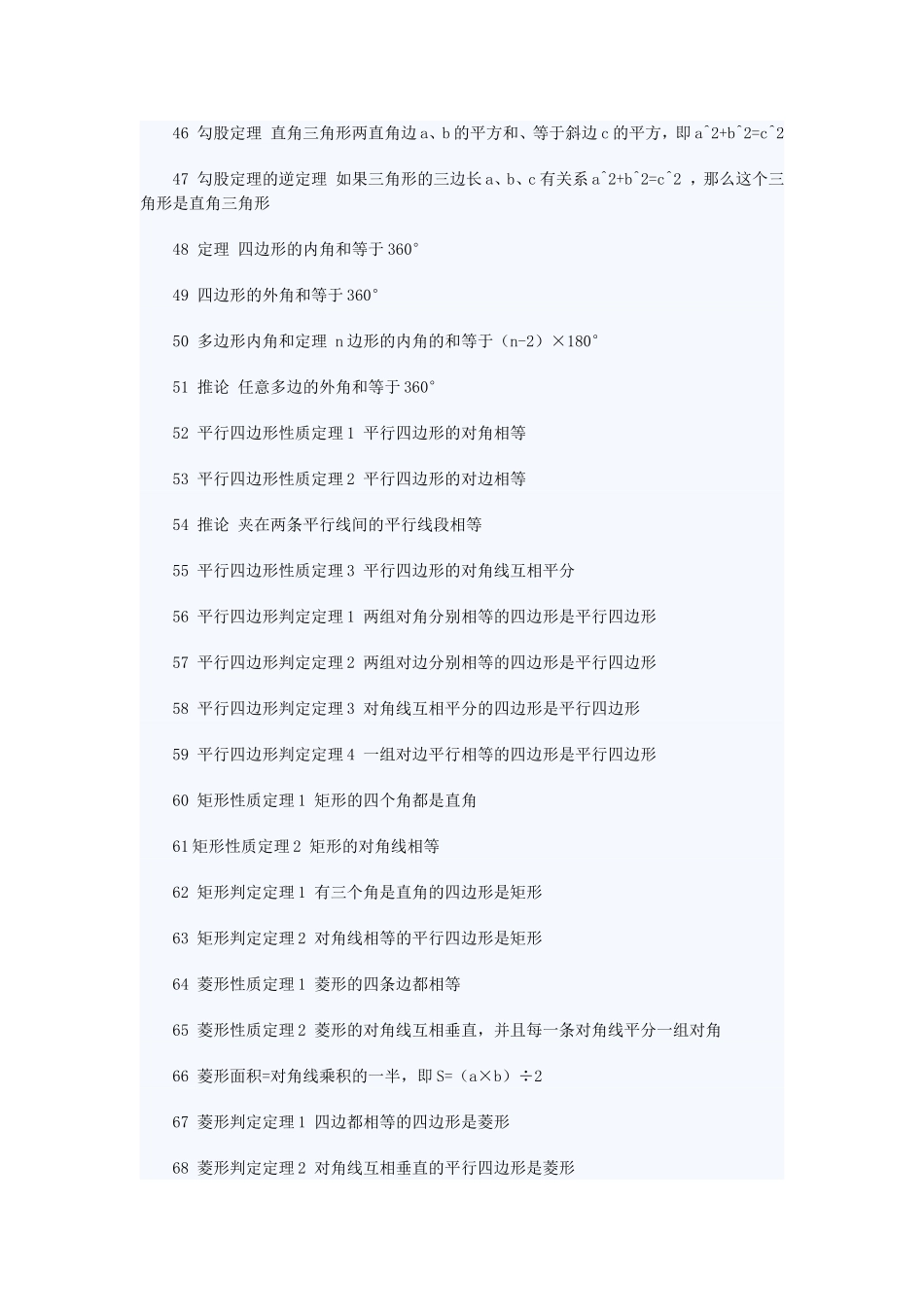 46 勾股定理 直角三角形两直角边 a、b 的平方和、等于斜边 c 的平方，即 a^2+b^2=c^2

47 勾股定理的逆定理 如果三角形的三边长 a、b、c 有关系 a^2+b^2=c^2 ，那么这个三角形是直角三角形

48 定理 四边形的内角和等于 360°

49 四边形的外角和等于 360°

50 多边形内角和定理 n 边形的内角的和等于（n-2）×180°

51 推论 任意多边的外角和等于 360°

52 平行四边形性质定理 1 平行四边形的对角相等

53 平行四边形性质定理 2 平行四边形的对边相等

54 推论 夹在两条平行线间的平行线段相等

55 平行四边形性质定理 3 平行四边形的对角线互相平分

56 平行四边形判定定理 1 两组对角分别相等的四边形是平行四边形

57 平行四边形判定定理 2 两组对边分别相等的四边形是平行四边形

58 平行四边形判定定理 3 对角线互相平分的四边形是平行四边形

59 平行四边形判定定理 4 一组对边平行相等的四边形是平行四边形

60 矩形性质定理 1 矩形的四个角都是直角

61 矩形性质定理 2 矩形的对角线相等

62 矩形判定定理 1 有三个角是直角的四边形是矩形

63 矩形判定定理 2 对角线相等的平行四边形是矩形

64 菱形性质定理 1 菱形的四条边都相等

65 菱形性质定理 2 菱形的对角线互相垂直，并且每一条对角线平分一组对角

66 菱形面积=对角线乘积的一半，即 S=（a×b）÷2

67 菱形判定定理 1 四边都相等的四边形是菱形

68 菱形判定定理 2 对角线互相垂直的平行四边形是菱形